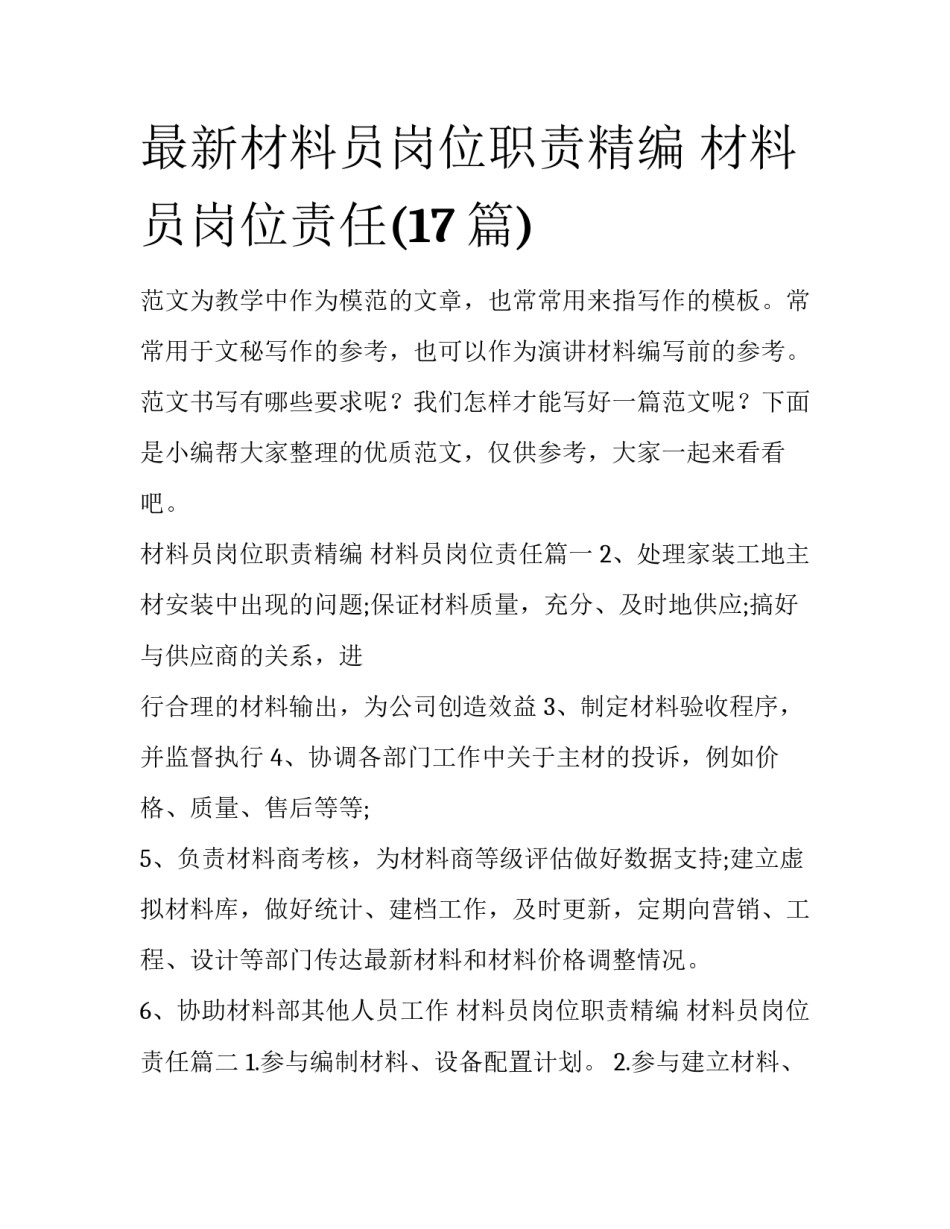 最新材料员岗位职责精编 材料员岗位责任(17 篇)

范文为教学中作为模范的文章，也常常用来指写作的模板。常常用于文秘写作的参考，也可以作为演讲材料编写前的参考。范文书写有哪些要求呢？我们怎样才能写好一篇范文呢？下面是小编帮大家整理的优质范文，仅供参考，大家一起来看看吧。

材料员岗位职责精编 材料员岗位责任篇一 2、处理家装工地主材安装中出现的问题;保证材料质量，充分、及时地供应;搞好与供应商的关系，进

行合理的材料输出，为公司创造效益 3、制定材料验收程序，并监督执行 4、协调各部门工作中关于主材的投诉，例如价格、质量、售后等等;

5、负责材料商考核，为材料商等级评估做好数据支持;建立虚拟材料库，做好统计、建档工作，及时更新，定期向营销、工程、设计等部门传达最新材料和材料价格调整情况。

6、协助材料部其他人员工作 材料员岗位职责精编 材料员岗位责任篇二 1.参与编制材料、设备配置计划。 2.参与建立材料、